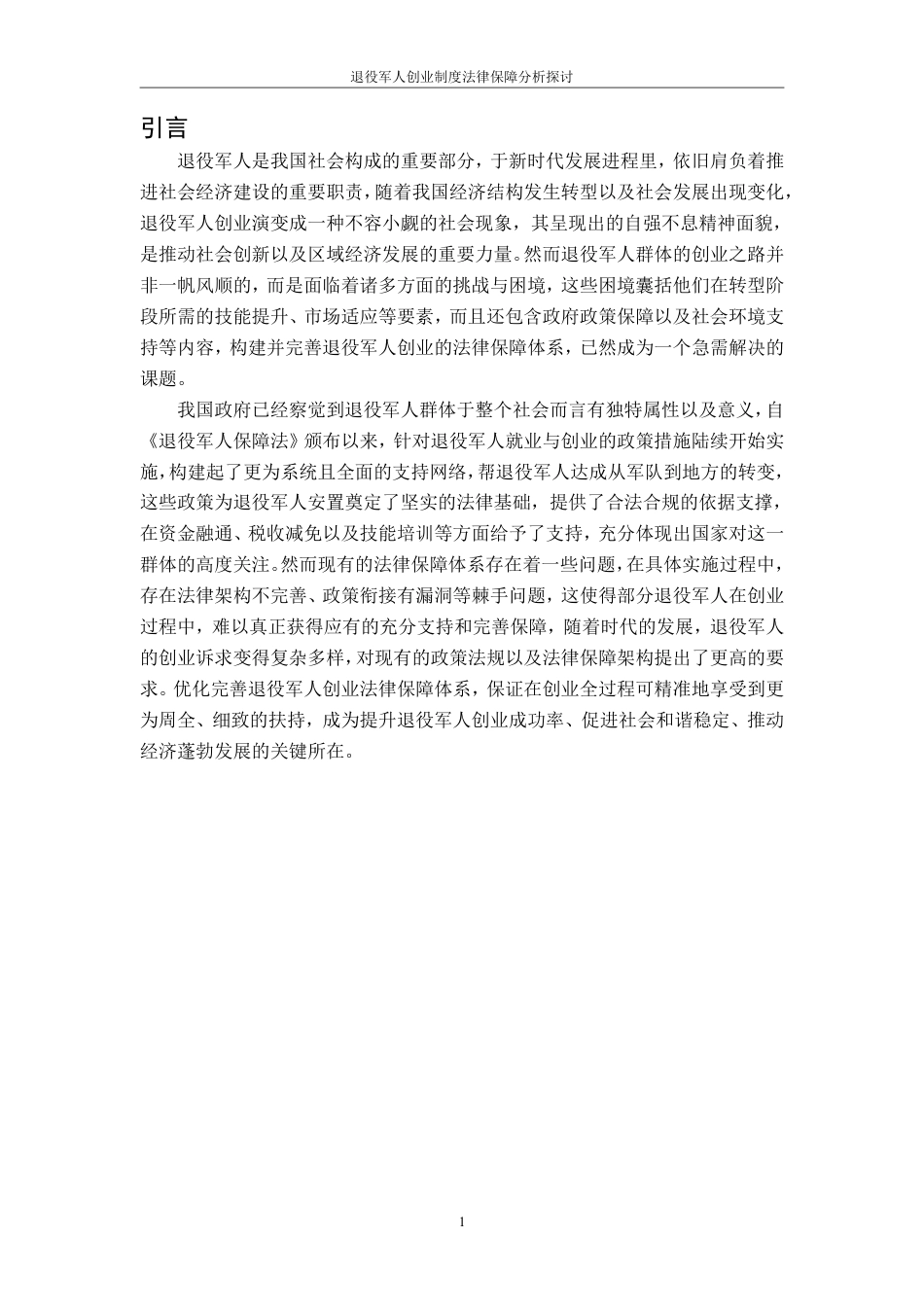 退役军人创业制度法律保障分析探讨

引言

退役军人是我国社会构成的重要部分，于新时代发展进程里，依旧肩负着推进社会经济建设的重要职责，随着我国经济结构发生转型以及社会发展出现变化，退役军人创业演变成一种不容小觑的社会现象，其呈现出的自强不息精神面貌，是推动社会创新以及区域经济发展的重要力量。然而退役军人群体的创业之路并非一帆风顺的，而是面临着诸多方面的挑战与困境，这些困境囊括他们在转型阶段所需的技能提升、市场适应等要素，而且还包含政府政策保障以及社会环境支持等内容，构建并完善退役军人创业的法律保障体系，已然成为一个急需解决的课题。

我国政府已经察觉到退役军人群体于整个社会而言有独特属性以及意义，自《退役军人保障法》颁布以来，针对退役军人就业与创业的政策措施陆续开始实施，构建起了更为系统且全面的支持网络，帮退役军人达成从军队到地方的转变，这些政策为退役军人安置奠定了坚实的法律基础，提供了合法合规的依据支撑，在资金融通、税收减免以及技能培训等方面给予了支持，充分体现出国家对这一群体的高度关注。然而现有的法律保障体系存在着一些问题，在具体实施过程中，存在法律架构不完善、政策衔接有漏洞等棘手问题，这使得部分退役军人在创业过程中，难以真正获得应有的充分支持和完善保障，随着时代的发展，退役军人的创业诉求变得复杂多样，对现有的政策法规以及法律保障架构提出了更高的要求。优化完善退役军人创业法律保障体系，保证在创业全过程可精准地享受到更为周全、细致的扶持，成为提升退役军人创业成功率、促进社会和谐稳定、推动经济蓬勃发展的关键所在。

1